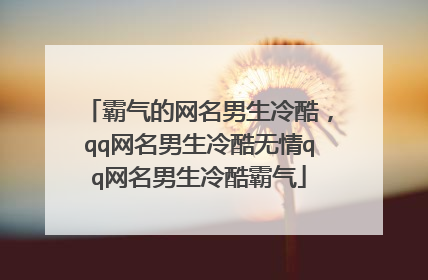 「霸气的网名男生冷酷，qq网名男生冷酷无情qq网名男生冷酷霸气」